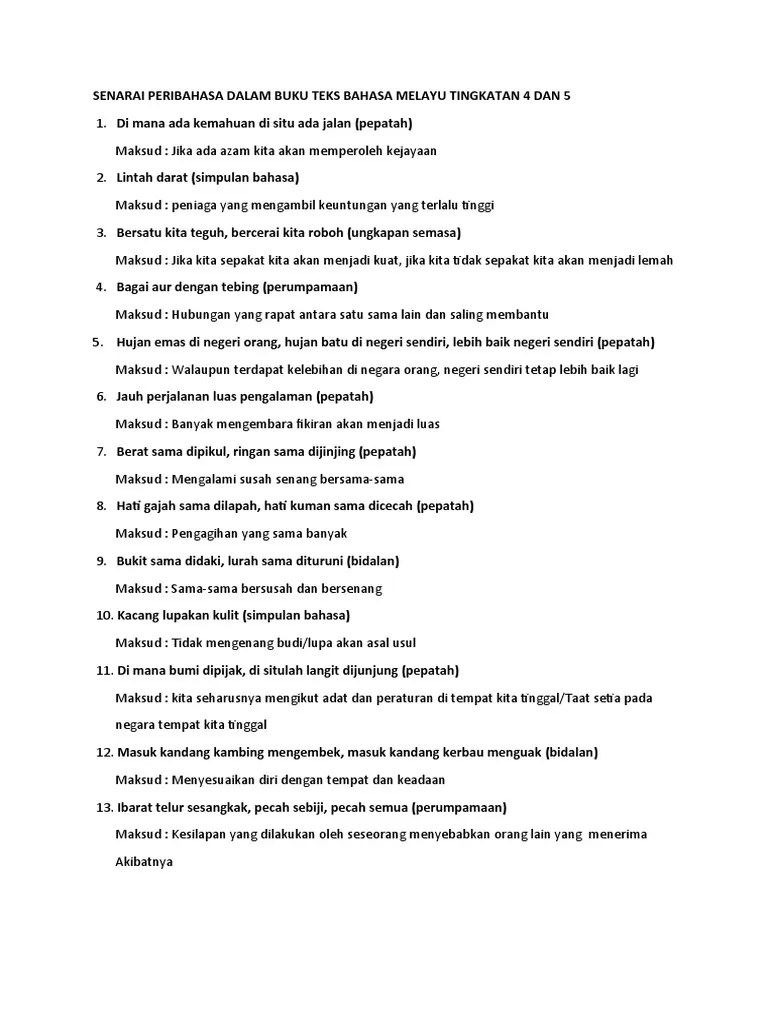 SENARAI PERIBAHASA DALAM BUKU TEKS BAHASA MELAYU TINGKATAN 4 DAN 5

1. Di mana ada kemahuan di situ ada jalan (pepatah)

Maksud : Jika ada azam kita akan memperoleh kejayaan

2. Lintah darat (simpulan bahasa)

Maksud : peniaga yang mengambil keuntungan yang terlalu tinggi

3. Bersatu kita teguh, bercerai kita roboh (ungkapan semasa)

Maksud : Jika kita sepakat kita akan menjadi kuat, jika kita tidak sepakat kita akan menjadi lemah

4. Bagai aur dengan tebing (perumpamaan)

Maksud : Hubungan yang rapat antara satu sama lain dan saling membantu

5. Hujan emas di negeri orang, hujan batu di negeri sendiri, lebih baik negeri sendiri (pepatah)

Maksud : Walaupun terdapat kelebihan di negara orang, negeri sendiri tetap lebih baik lagi

6. Jauh perjalanan luas pengalaman (pepatah)

Maksud : Banyak mengembara fikiran akan menjadi luas

7. Berat sama dipikul, ringan sama dijinjing (pepatah)

Maksud : Mengalami susah senang bersama-sama

8. Hati gajah sama dilapah, hati kuman sama dicecah (pepatah)

Maksud : Pengagihan yang sama banyak

9. Bukit sama didaki, lurah sama dituruni (bidalan)

Maksud : Sama-sama bersusah dan bersenang

10. Kacang lupakan kulit (simpulan bahasa)

Maksud : Tidak mengenang budi/lupa akan asal usul

11. Di mana bumi dipijak, di situlah langit dijunjung (pepatah)

Maksud : kita seharusnya mengikut adat dan peraturan di tempat kita tinggal/Taat setia pada negara tempat kita tinggal

12. Masuk kandang kambing mengembek, masuk kandang kerbau menguak (bidalan)

Maksud : Menyesuaikan diri dengan tempat dan keadaan

13. Ibarat telur sesangkak, pecah sebiji, pecah semua (perumpamaan)

Maksud : Kesilapan yang dilakukan oleh seseorang menyebabkan orang lain yang menerima Akibatnya